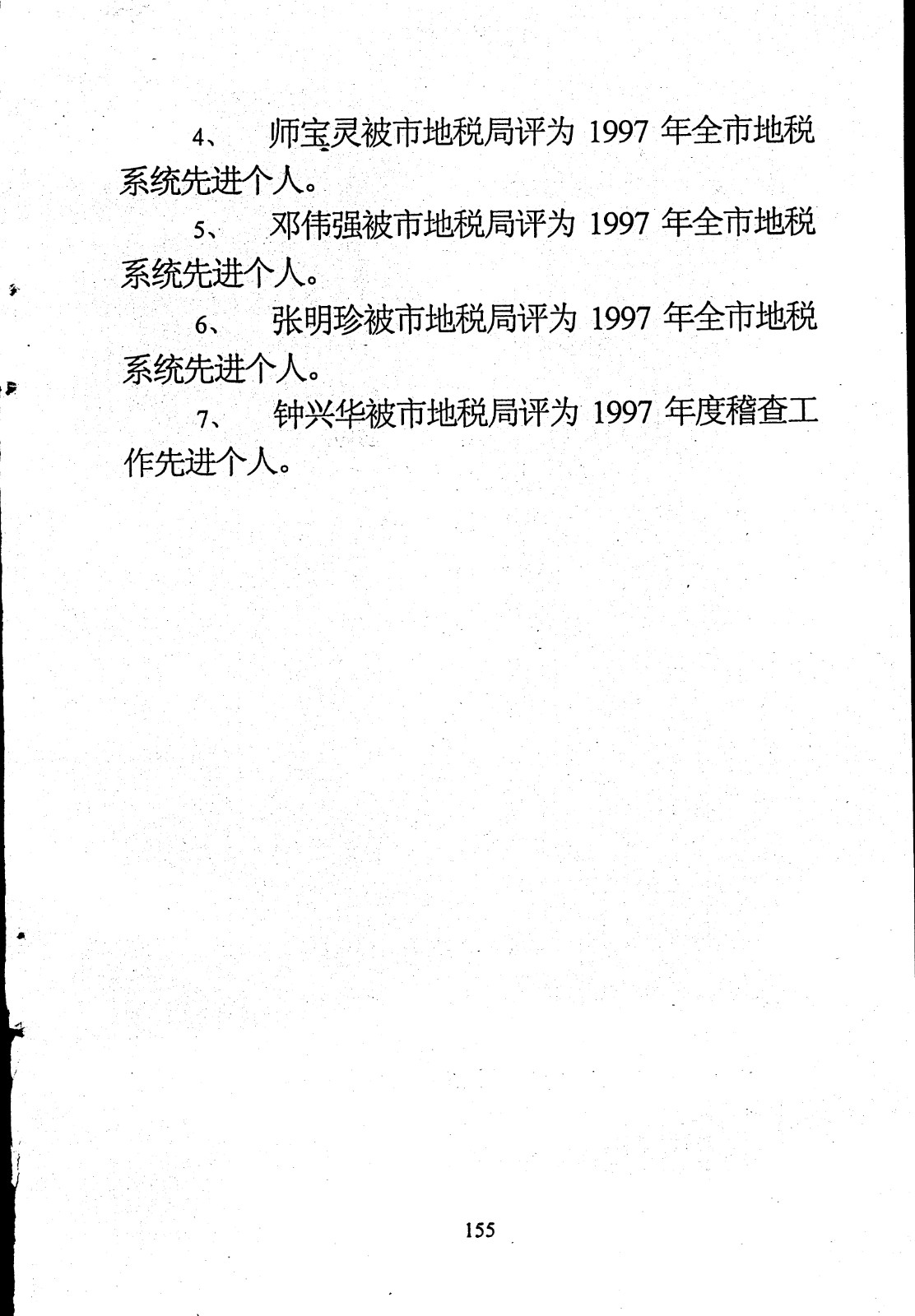 4、 师宝灵被市地税局评为 1997 年全市地税系统先进个人。

5、 邓伟强被市地税局评为 1997 年全市地税系统先进个人。

6、 张明珍被市地税局评为 1997 年全市地税系统先进个人。

7、 钟兴华被市地税局评为 1997 年度稽查工作先进个人。

155